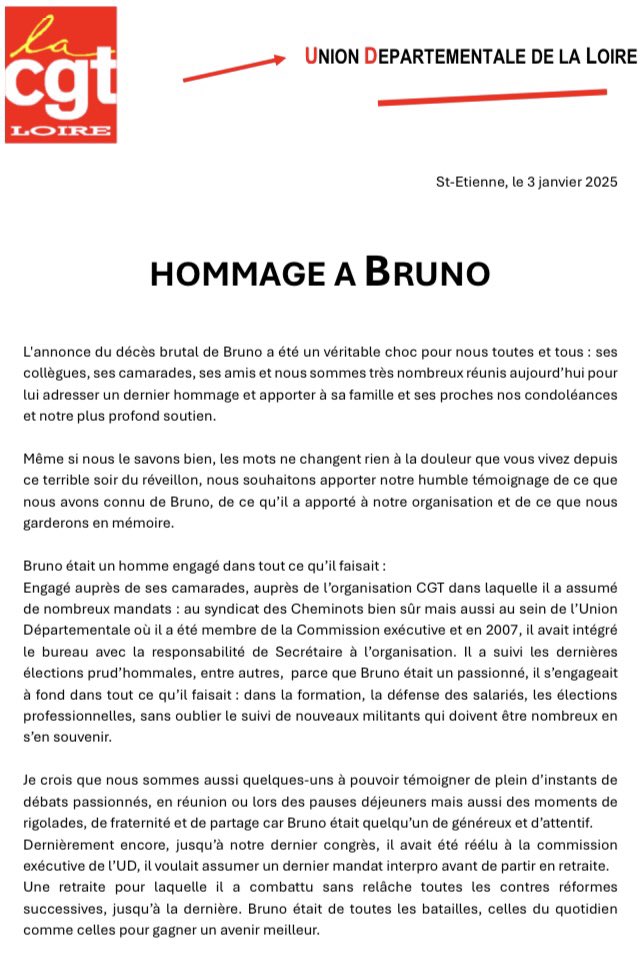 la
cgt
LOIRE

UNION DEPARTEMENTALE DE LA LOIRE

St-Etienne, le 3 janvier 2025

HOMMAGE A BRUNO

L'annonce du décès brutal de Bruno a été un véritable choc pour nous toutes et tous : ses collègues, ses camarades, ses amis et nous sommes très nombreux réunis aujourd'hui pour lui adresser un dernier hommage et apporter à sa famille et ses proches nos condoléances et notre plus profond soutien.

Même si nous le savons bien, les mots ne changent rien à la douleur que vous vivez depuis ce terrible soir du réveillon, nous souhaitons apporter notre humble témoignage de ce que nous avons connu de Bruno, de ce qu'il a apporté à notre organisation et de ce que nous garderons en mémoire.

Bruno était un homme engagé dans tout ce qu'il faisait :
Engagé auprès de ses camarades, auprès de l'organisation CGT dans laquelle il a assumé de nombreux mandats : au syndicat des Cheminots bien sûr mais aussi au sein de l'Union Départementale où il a été membre de la Commission exécutive et en 2007, il avait intégré le bureau avec la responsabilité de Secrétaire à l'organisation. Il a suivi les dernières élections prud'hommales, entre autres, parce que Bruno était un passionné, il s'engageait à fond dans tout ce qu'il faisait : dans la formation, la défense des salariés, les élections professionnelles, sans oublier le suivi de nouveaux militants qui doivent être nombreux en s'en souvenir.

Je crois que nous sommes aussi quelques-uns à pouvoir témoigner de plein d'instants de débats passionnés, en réunion ou lors des pauses déjeuners mais aussi des moments de rigolades, de fraternité et de partage car Bruno était quelqu'un de généreux et d'attentif.
Dernièrement encore, jusqu'à notre dernier congrès, il avait été réélu à la commission exécutive de l'UD, il voulait assumer un dernier mandat interpro avant de partir en retraite. Une retraite pour laquelle il a combattu sans relâche toutes les contres réformes successives, jusqu'à la dernière. Bruno était de toutes les batailles, celles du quotidien comme celles pour gagner un avenir meilleur.